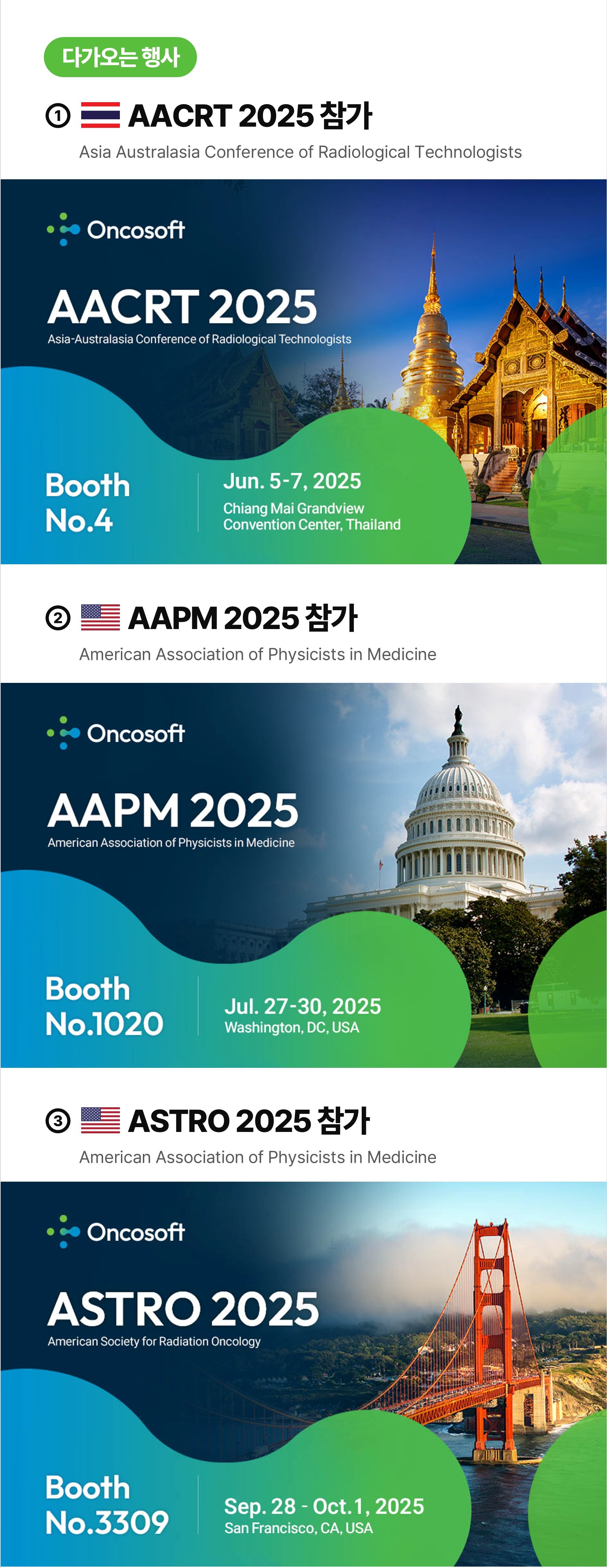 다가오는 행사

① AACRT 2025 참가

Asia Australasia Conference of Radiological Technologists

Oncosoft

AACRT 2025

Asia-Australasia Conference of Radiological Technologists

Booth
No.4

Jun. 5-7, 2025
Chiang Mai Grandview
Convention Center, Thailand

② AAPM 2025 참가

American Association of Physicists in Medicine

Oncosoft

AAPM 2025

American Association of Physicists in Medicine

Booth
No.1020

Jul. 27-30, 2025
Washington, DC, USA

③ ASTRO 2025 참가

American Association of Physicists in Medicine

Oncosoft

ASTRO 2025

American Society for Radiation Oncology

Booth
No.3309

Sep. 28 - Oct. 1, 2025
San Francisco, CA, USA